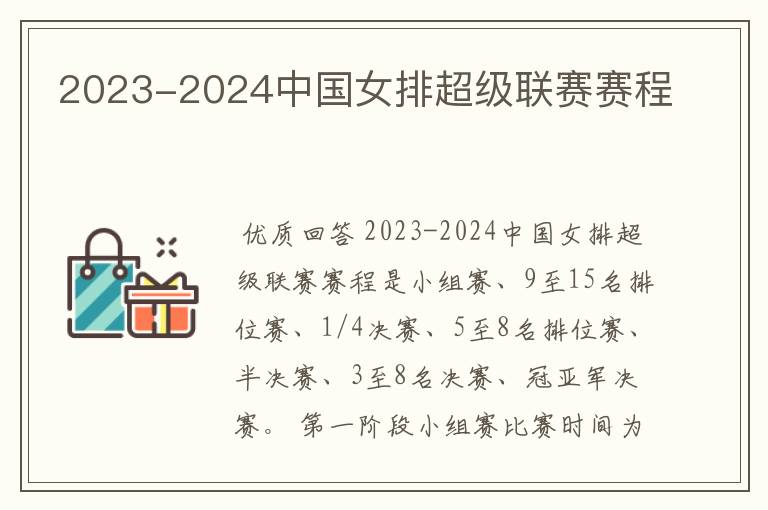 2023-2024中国女排超级联赛赛程

优质回答 2023-2024中国女排超级联赛赛程是小组赛、9至15名排位赛、1/4决赛、5至8名排位赛、半决赛、3至8名决赛、冠亚军决赛。 第一阶段小组赛比赛时间为